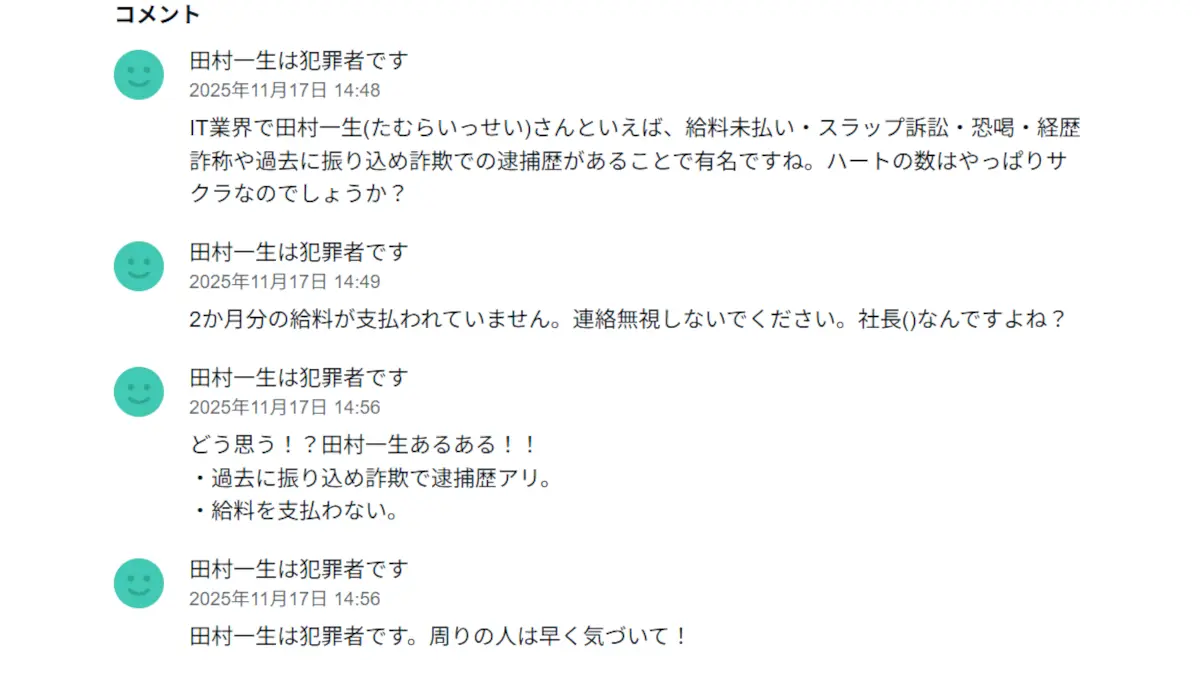 コメント

田村一生は犯罪者です
2025年11月17日 14:48

IT業界で田村一生(たむらいっせい)さんといえば、給料未払い・スラップ訴訟・恐喝・経歴詐称や過去に振り込め詐欺での逮捕歴があることで有名ですね。ハートの数はやっぱりサクラなのでしょうか？

田村一生は犯罪者です
2025年11月17日 14:49

2か月分の給料が支払われていません。連絡無視しないでください。社長()なんですよね？

田村一生は犯罪者です
2025年11月17日 14:56

どう思う！？田村一生あるある！！
・過去に振り込め詐欺で逮捕歴アリ。
・給料を支払わない。

田村一生は犯罪者です
2025年11月17日 14:56

田村一生は犯罪者です。周りの人は早く気づいて！